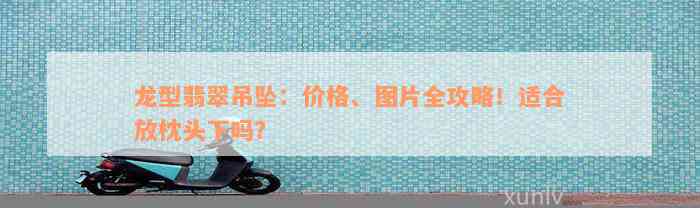 龙型翡翠吊坠：价格、图片全攻略！适合放枕头下吗？

xunlv